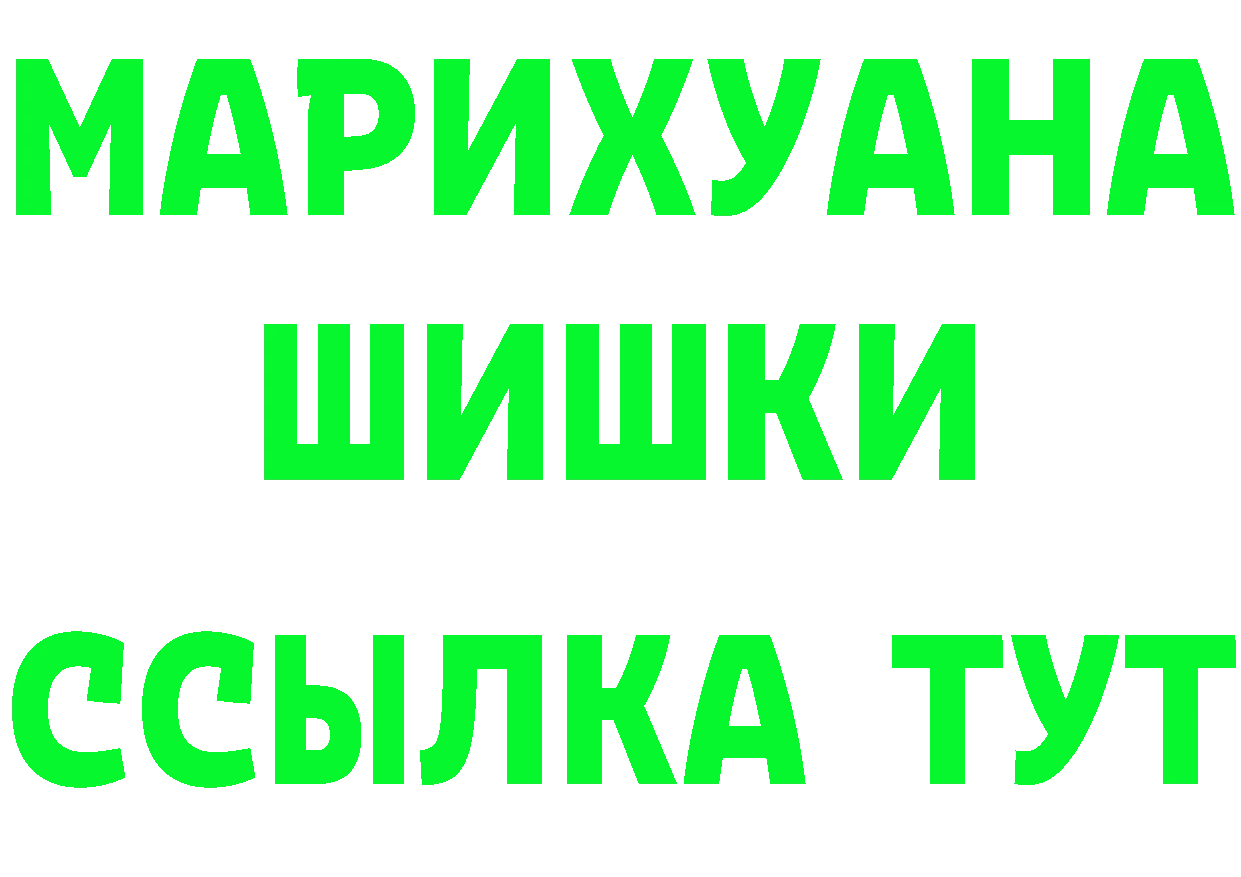 МАРИХУАНА
ШИШКИ
ССЫЛКА ТУТ